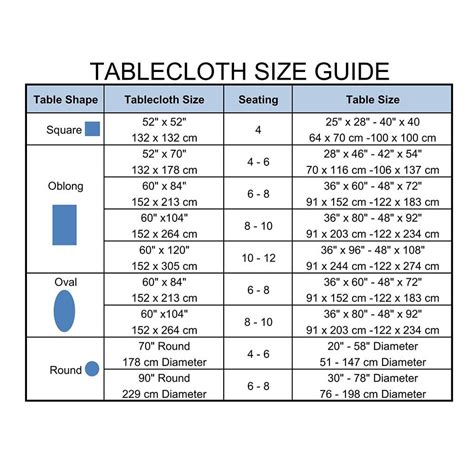 TABLECLOTH SIZE GUIDE

| Table Shape | Tablecloth Size | Seating | Table Size |
|---|---|---|---|
| Square | 52" x 52" 132 x 132 cm | 4 | 25" x 28" - 40" x 40 64 x 70 cm -100 x 100 cm |
| Oblong | 52" x 70" 132 x 178 cm | 4 - 6 | 28" x 46" - 42" x 54" 70 x 116 cm -106 x 137 cm |
| | 60" x 84" 152 x 213 cm | 6 - 8 | 36" x 60" - 48" x 72" 91 x 152 cm -122 x 183 cm |
| | 60" x104" 152 x 264 cm | 8 - 10 | 36" x 80" - 48" x 92" 91 x 203 cm -122 x 234 cm |
| | 60" x 120" 152 x 305 cm | 10 - 12 | 36" x 96" - 48" x 108" 91 x 244 cm -122 x 274 cm |
| Oval | 60" x 84" 152 x 213 cm | 6 - 8 | 36" x 60" - 48" x 72" 91 x 152 cm -122 x 183 cm |
| | 60" x104" 152 x 264 cm | 8 - 10 | 36" x 80" - 48" x 92" 91 x 203 cm -122 x 234 cm |
| Round | 70" Round 178 cm Diameter | 4 - 6 | 20" - 58" Diameter 51 - 147 cm Diameter |
| | 90" Round 229 cm Diameter | 6 - 8 | 30" - 78" Diameter 76 - 198 cm Diameter |